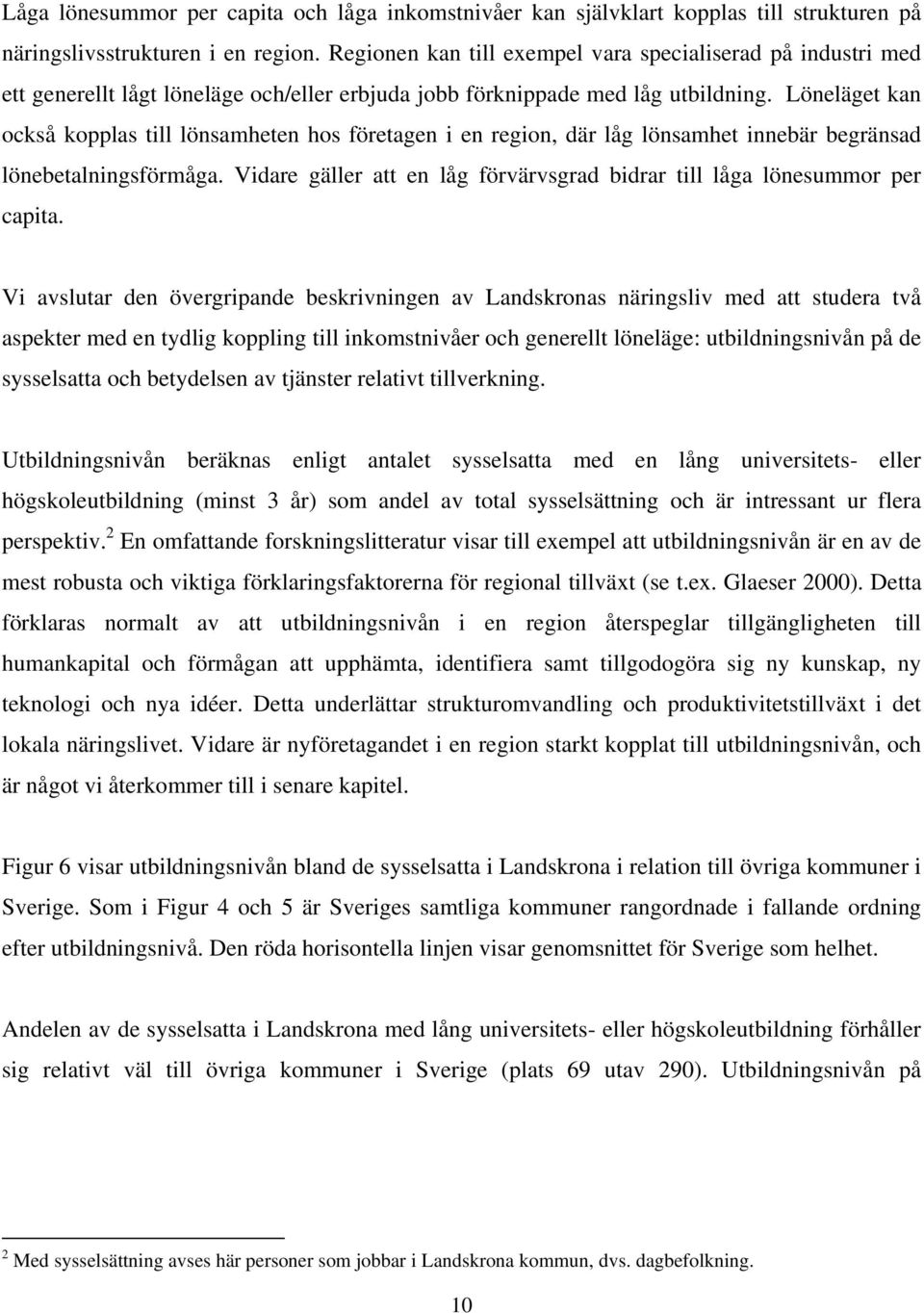 Låga lönesummor per capita och låga inkomstnivåer kan självklart kopplas till strukturen på näringslivsstrukturen i en region. Regionen kan till exempel vara specialiserad på industri med ett generellt lågt löneläge och/eller erbjuda jobb förknippade med låg utbildning. Löneläget kan också kopplas till lönsamheten hos företagen i en region, där låg lönsamhet innebär begränsad lönebetalningsförmåga. Vidare gäller att en låg förvärvsgrad bidrar till låga lönesummor per capita.

Vi avslutar den övergripande beskrivningen av Landskronas näringsliv med att studera två aspekter med en tydlig koppling till inkomstnivåer och generellt löneläge: utbildningsnivån på de sysselsatta och betydelsen av tjänster relativt tillverkning.

Utbildningsnivån beräknas enligt antalet sysselsatta med en lång universitets- eller högskoleutbildning (minst 3 år) som andel av total sysselsättning och är intressant ur flera perspektiv.$^2$ En omfattande forskningslitteratur visar till exempel att utbildningsnivån är en av de mest robusta och viktiga förklaringsfaktorerna för regional tillväxt (se t.ex. Glaeser 2000). Detta förklaras normalt av att utbildningsnivån i en region återspeglar tillgängligheten till humankapital och förmågan att upphämta, identifiera samt tillgodogöra sig ny kunskap, ny teknologi och nya idéer. Detta underlättar strukturomvandling och produktivitetstillväxt i det lokala näringslivet. Vidare är nyföretagandet i en region starkt kopplat till utbildningsnivån, och är något vi återkommer till i senare kapitel.

Figur 6 visar utbildningsnivån bland de sysselsatta i Landskrona i relation till övriga kommuner i Sverige. Som i Figur 4 och 5 är Sveriges samtliga kommuner rangordnade i fallande ordning efter utbildningsnivå. Den röda horisontella linjen visar genomsnittet för Sverige som helhet.

Andelen av de sysselsatta i Landskrona med lång universitets- eller högskoleutbildning förhåller sig relativt väl till övriga kommuner i Sverige (plats 69 utav 290). Utbildningsnivån på

$^2$ Med sysselsättning avses här personer som jobbar i Landskrona kommun, dvs. dagbefolkning.

10